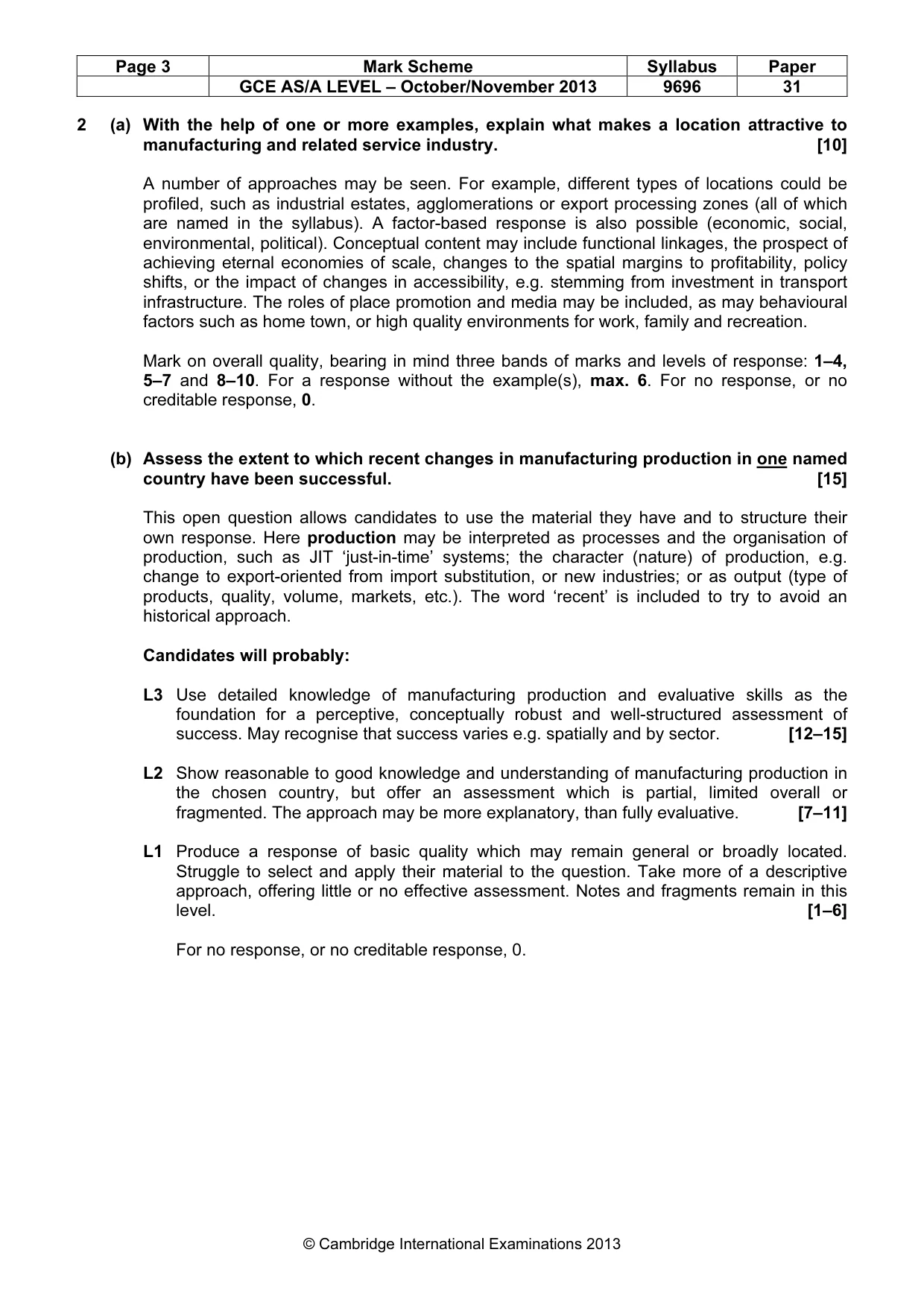 | Page 3 | Mark Scheme | Syllabus | Paper |
|---|---|---|---|
|  | GCE AS/A LEVEL – October/November 2013 | 9696 | 31 |

2 (a) With the help of one or more examples, explain what makes a location attractive to manufacturing and related service industry. [10]

A number of approaches may be seen. For example, different types of locations could be profiled, such as industrial estates, agglomerations or export processing zones (all of which are named in the syllabus). A factor-based response is also possible (economic, social, environmental, political). Conceptual content may include functional linkages, the prospect of achieving eternal economies of scale, changes to the spatial margins to profitability, policy shifts, or the impact of changes in accessibility, e.g. stemming from investment in transport infrastructure. The roles of place promotion and media may be included, as may behavioural factors such as home town, or high quality environments for work, family and recreation.

Mark on overall quality, bearing in mind three bands of marks and levels of response: 1–4, 5–7 and 8–10. For a response without the example(s), max. 6. For no response, or no creditable response, 0.

(b) Assess the extent to which recent changes in manufacturing production in one named country have been successful. [15]

This open question allows candidates to use the material they have and to structure their own response. Here production may be interpreted as processes and the organisation of production, such as JIT 'just-in-time' systems; the character (nature) of production, e.g. change to export-oriented from import substitution, or new industries; or as output (type of products, quality, volume, markets, etc.). The word 'recent' is included to try to avoid an historical approach.

Candidates will probably:

L3 Use detailed knowledge of manufacturing production and evaluative skills as the foundation for a perceptive, conceptually robust and well-structured assessment of success. May recognise that success varies e.g. spatially and by sector. [12–15]

L2 Show reasonable to good knowledge and understanding of manufacturing production in the chosen country, but offer an assessment which is partial, limited overall or fragmented. The approach may be more explanatory, than fully evaluative. [7–11]

L1 Produce a response of basic quality which may remain general or broadly located. Struggle to select and apply their material to the question. Take more of a descriptive approach, offering little or no effective assessment. Notes and fragments remain in this level. [1–6]

For no response, or no creditable response, 0.

© Cambridge International Examinations 2013